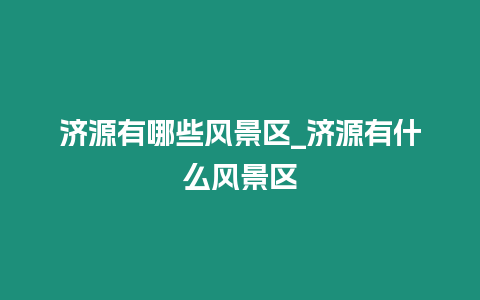 济源有哪些风景区_济源有什么风景区